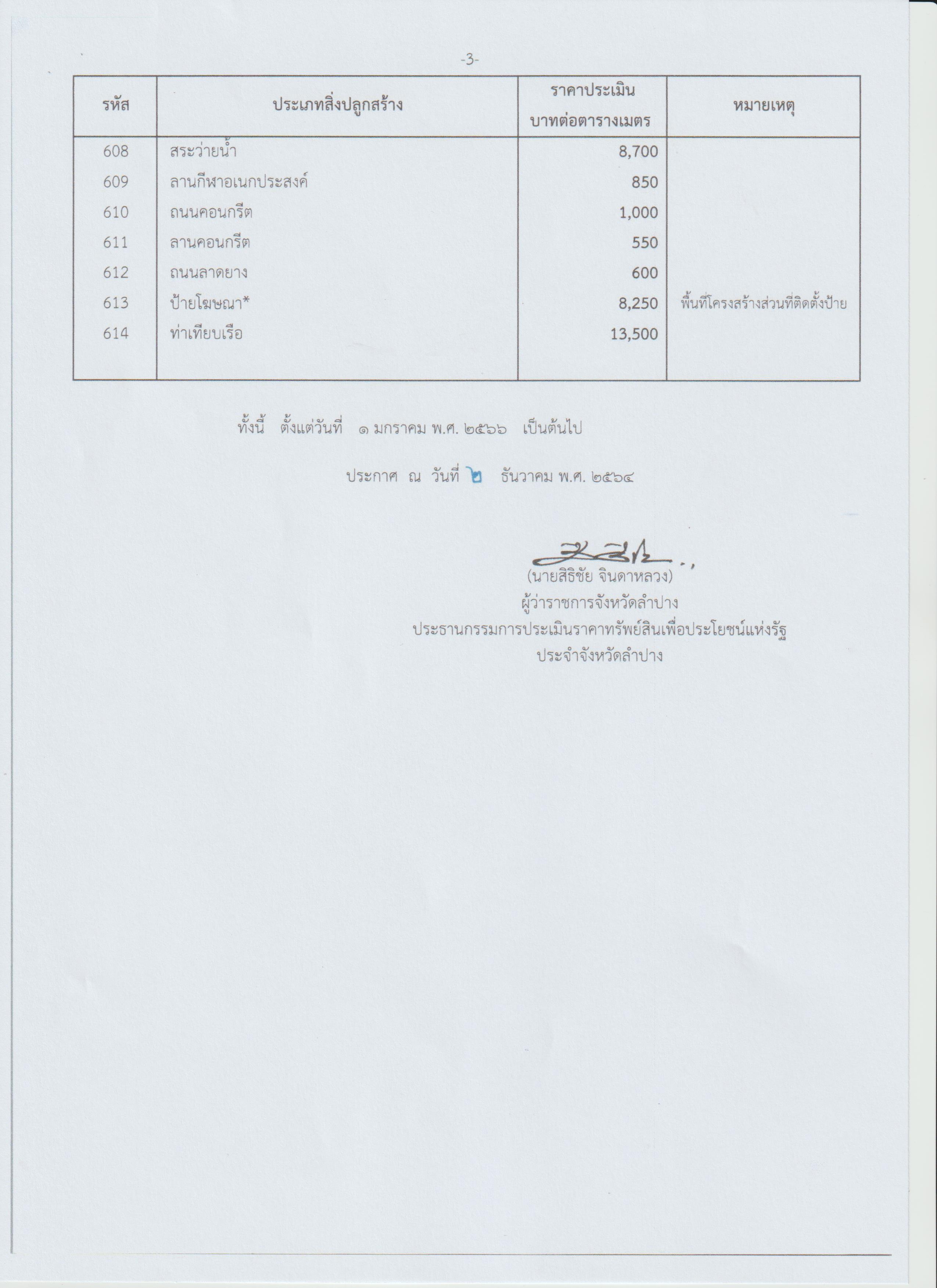 -3-

| รหัส | ประเภทสิ่งปลูกสร้าง | ราคาประเมิน บาทต่อตารางเมตร | หมายเหตุ |
|---|---|---|---|
| 608 | สระว่ายน้ำ | 8,700 | |
| 609 | ลานกีฬาอเนกประสงค์ | 850 | |
| 610 | ถนนคอนกรีต | 1,000 | |
| 611 | ลานคอนกรีต | 550 | |
| 612 | ถนนลาดยาง | 600 | |
| 613 | ป้ายโฆษณา* | 8,250 | พื้นที่โครงสร้างส่วนที่ติดตั้งป้าย |
| 614 | ท่าเทียบเรือ | 13,500 | |

ทั้งนี้ ตั้งแต่วันที่ ๑ มกราคม พ.ศ. ๒๕๖๖ เป็นต้นไป

ประกาศ ณ วันที่ ๒ ธันวาคม พ.ศ. ๒๕๖๔

(นายสิธิชัย จินดาหลวง)
ผู้ว่าราชการจังหวัดลำปาง
ประธานกรรมการประเมินราคาทรัพย์สินเพื่อประโยชน์แห่งรัฐ
ประจำจังหวัดลำปาง